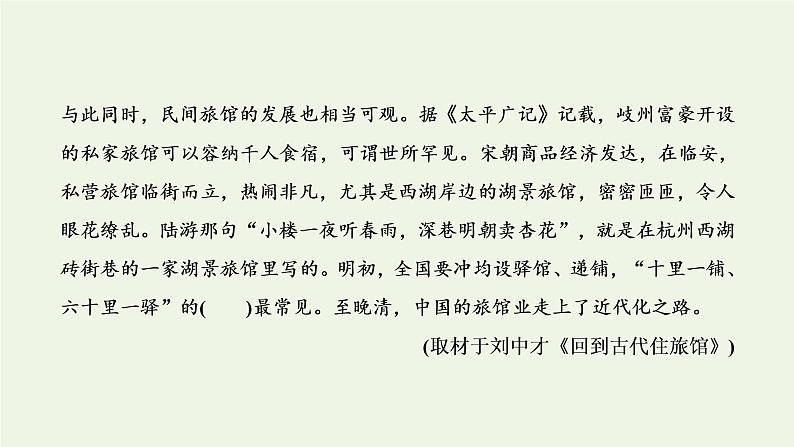 与此同时，民间旅馆的发展也相当可观。据《太平广记》记载，岐州富豪开设的私家旅馆可以容纳千人食宿，可谓世所罕见。宋朝商品经济发达，在临安，私营旅馆临街而立，热闹非凡，尤其是西湖岸边的湖景旅馆，密密匝匝，令人眼花缭乱。陆游那句“小楼一夜听春雨，深巷明朝卖杏花”，就是在杭州西湖砖街巷的一家湖景旅馆里写的。明初，全国要冲均设驿馆、递铺，“十里一铺、六十里一驿”的(　　)最常见。至晚清，中国的旅馆业走上了近代化之路。

(取材于刘中才《回到古代住旅馆》)